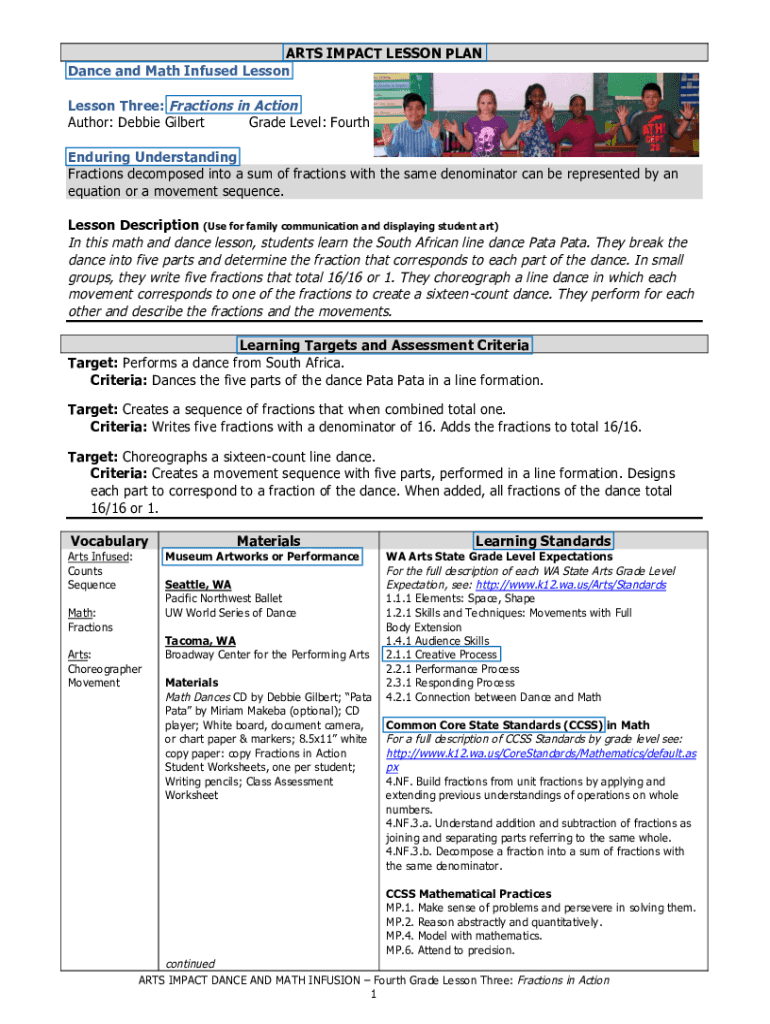 ARTS IMPACT LESSON PLAN
Dance and Math Infused Lesson

Lesson Three: Fractions in Action
Author: Debbie Gilbert Grade Level: Fourth

Enduring Understanding
Fractions decomposed into a sum of fractions with the same denominator can be represented by an equation or a movement sequence.

Lesson Description (Use for family communication and displaying student art)
In this math and dance lesson, students learn the South African line dance Pata Pata. They break the dance into five parts and determine the fraction that corresponds to each part of the dance. In small groups, they write five fractions that total 16/16 or 1. They choreograph a line dance in which each movement corresponds to one of the fractions to create a sixteen-count dance. They perform for each other and describe the fractions and the movements.

Learning Targets and Assessment Criteria
Target: Performs a dance from South Africa.
Criteria: Dances the five parts of the dance Pata Pata in a line formation.

Target: Creates a sequence of fractions that when combined total one.
Criteria: Writes five fractions with a denominator of 16. Adds the fractions to total 16/16.

Target: Choreographs a sixteen-count line dance.
Criteria: Creates a movement sequence with five parts, performed in a line formation. Designs each part to correspond to a fraction of the dance. When added, all fractions of the dance total 16/16 or 1.

Vocabulary
Arts Infused:
Counts
Sequence

Math:
Fractions

Arts:
Choreographer
Movement

Materials
Museum Artworks or Performance

Seattle, WA
Pacific Northwest Ballet
UW World Series of Dance

Tacoma, WA
Broadway Center for the Performing Arts

Materials
Math Dances CD by Debbie Gilbert; "Pata Pata" by Miriam Makeba (optional); CD player; White board, document camera, or chart paper & markers; 8.5x11" white copy paper: copy Fractions in Action Student Worksheets, one per student; Writing pencils; Class Assessment Worksheet

continued

Learning Standards
WA Arts State Grade Level Expectations
For the full description of each WA State Arts Grade Level Expectation, see: http://www.k12.wa.us/Arts/Standards
1.1.1 Elements: Space, Shape
1.2.1 Skills and Techniques: Movements with Full Body Extension
1.4.1 Audience Skills
2.1.1 Creative Process
2.2.1 Performance Process
2.3.1 Responding Process
4.2.1 Connection between Dance and Math

Common Core State Standards (CCSS) in Math
For a full description of CCSS Standards by grade level see: http://www.k12.wa.us/CoreStandards/Mathematics/default.aspx
4.NF. Build fractions from unit fractions by applying and extending previous understandings of operations on whole numbers.
4.NF.3.a. Understand addition and subtraction of fractions as joining and separating parts referring to the same whole.
4.NF.3.b. Decompose a fraction into a sum of fractions with the same denominator.

CCSS Mathematical Practices
MP.1. Make sense of problems and persevere in solving them.
MP.2. Reason abstractly and quantitatively.
MP.4. Model with mathematics.
MP.6. Attend to precision.

ARTS IMPACT DANCE AND MATH INFUSION – Fourth Grade Lesson Three: Fractions in Action
1